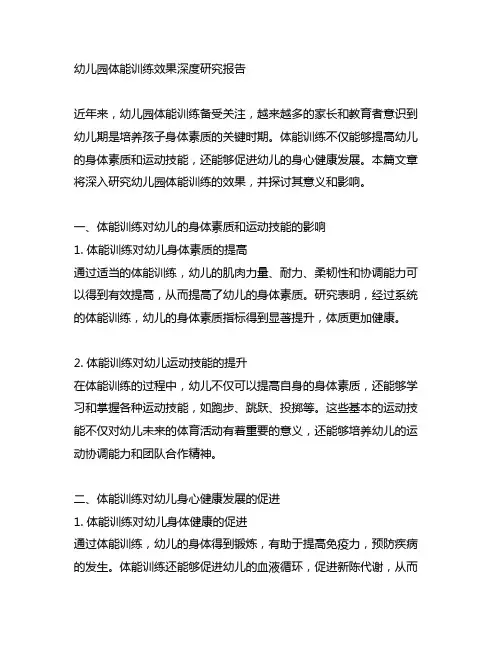 幼儿园体能训练效果深度研究报告

近年来，幼儿园体能训练备受关注，越来越多的家长和教育者意识到幼儿期是培养孩子身体素质的关键时期。体能训练不仅能够提高幼儿的身体素质和运动技能，还能够促进幼儿的身心健康发展。本篇文章将深入研究幼儿园体能训练的效果，并探讨其意义和影响。

一、体能训练对幼儿的身体素质和运动技能的影响
1. 体能训练对幼儿身体素质的提高
通过适当的体能训练，幼儿的肌肉力量、耐力、柔韧性和协调能力可以得到有效提高，从而提高了幼儿的身体素质。研究表明，经过系统的体能训练，幼儿的身体素质指标得到显著提升，体质更加健康。

2. 体能训练对幼儿运动技能的提升
在体能训练的过程中，幼儿不仅可以提高自身的身体素质，还能够学习和掌握各种运动技能，如跑步、跳跃、投掷等。这些基本的运动技能不仅对幼儿未来的体育活动有着重要的意义，还能够培养幼儿的运动协调能力和团队合作精神。

二、体能训练对幼儿身心健康发展的促进
1. 体能训练对幼儿身体健康的促进
通过体能训练，幼儿的身体得到锻炼，有助于提高免疫力，预防疾病的发生。体能训练还能够促进幼儿的血液循环，促进新陈代谢，从而